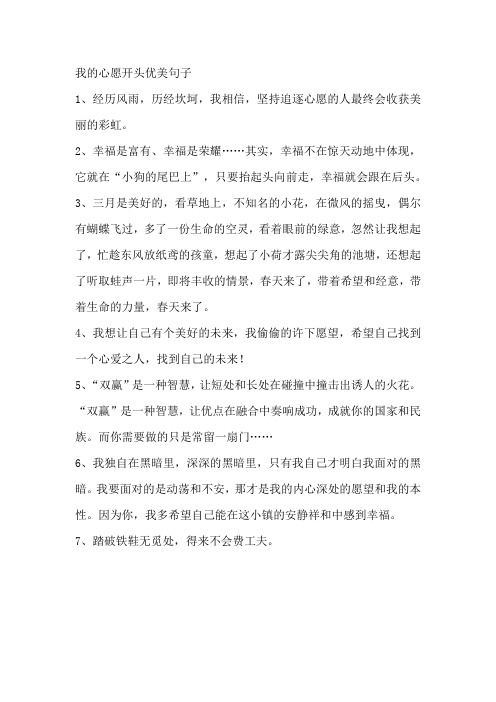 我的心愿开头优美句子

1、经历风雨，历经坎坷，我相信，坚持追逐心愿的人最终会收获美丽的彩虹。

2、幸福是富有、幸福是荣耀……其实，幸福不在惊天动地中体现，它就在“小狗的尾巴上”，只要抬起头向前走，幸福就会跟在后头。

3、三月是美好的，看草地上，不知名的小花，在微风的摇曳，偶尔有蝴蝶飞过，多了一份生命的空灵，看着眼前的绿意，忽然让我想起了，忙趁东风放纸鸢的孩童，想起了小荷才露尖尖角的池塘，还想起了听取蛙声一片，即将丰收的情景，春天来了，带着希望和经意，带着生命的力量，春天来了。

4、我想让自己有个美好的未来，我偷偷的许下愿望，希望自己找到一个心爱之人，找到自己的未来！

5、“双赢”是一种智慧，让短处和长处在碰撞中撞击出诱人的火花。“双赢”是一种智慧，让优点在融合中奏响成功，成就你的国家和民族。而你需要做的只是常留一扇门……

6、我独自在黑暗里，深深的黑暗里，只有我自己才明白我面对的黑暗。我要面对的是动荡和不安，那才是我的内心深处的愿望和我的本性。因为你，我多希望自己能在这小镇的安静祥和中感到幸福。

7、踏破铁鞋无觅处，得来不会费工夫。